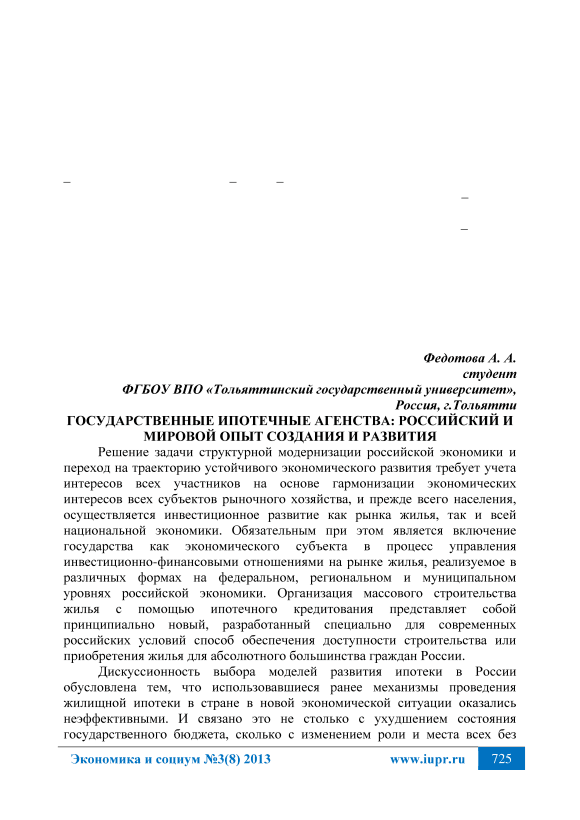 – – –

–

–

Федотова А. А.
студент
ФГБОУ ВПО «Тольяттинский государственный университет»,
Россия, г.Тольятти

ГОСУДАРСТВЕННЫЕ ИПОТЕЧНЫЕ АГЕНСТВА: РОССИЙСКИЙ И МИРОВОЙ ОПЫТ СОЗДАНИЯ И РАЗВИТИЯ

Решение задачи структурной модернизации российской экономики и переход на траекторию устойчивого экономического развития требует учета интересов всех участников на основе гармонизации экономических интересов всех субъектов рыночного хозяйства, и прежде всего населения, осуществляется инвестиционное развитие как рынка жилья, так и всей национальной экономики. Обязательным при этом является включение государства как экономического субъекта в процесс управления инвестиционно-финансовыми отношениями на рынке жилья, реализуемое в различных формах на федеральном, региональном и муниципальном уровнях российской экономики. Организация массового строительства жилья с помощью ипотечного кредитования представляет собой принципиально новый, разработанный специально для современных российских условий способ обеспечения доступности строительства или приобретения жилья для абсолютного большинства граждан России.

Дискуссионность выбора моделей развития ипотеки в России обусловлена тем, что использовавшиеся ранее механизмы проведения жилищной ипотеки в стране в новой экономической ситуации оказались неэффективными. И связано это не столько с ухудшением состояния государственного бюджета, сколько с изменением роли и места всех без

Экономика и социум №3(8) 2013 www.iupr.ru 725